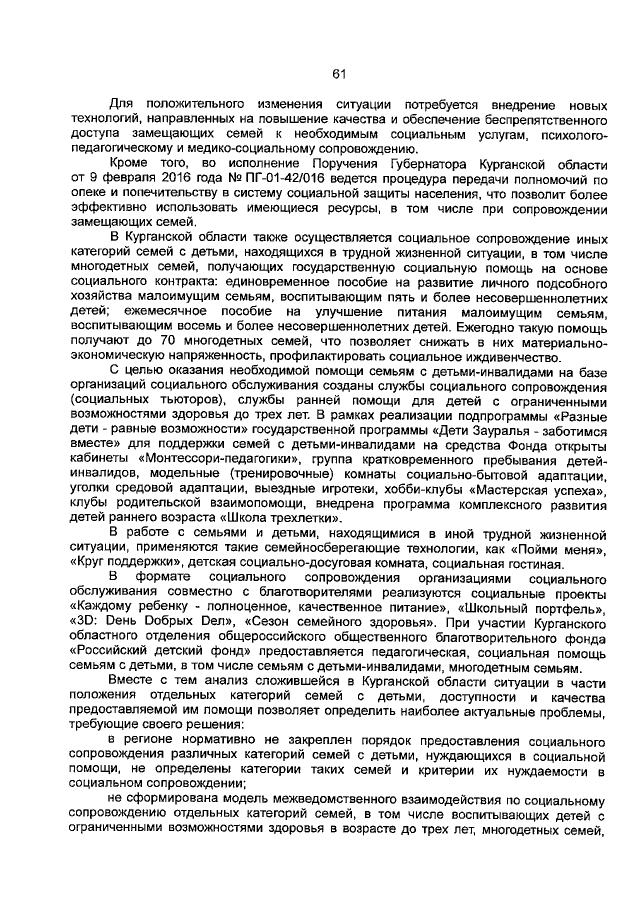 61

Для положительного изменения ситуации потребуется внедрение новых технологий, направленных на повышение качества и обеспечение беспрепятственного доступа замещающих семей к необходимым социальным услугам, психолого-педагогическому и медико-социальному сопровождению.

Кроме того, во исполнение Поручения Губернатора Курганской области от 9 февраля 2016 года № ПГ-01-42/016 ведется процедура передачи полномочий по опеке и попечительству в систему социальной защиты населения, что позволит более эффективно использовать имеющиеся ресурсы, в том числе при сопровождении замещающих семей.

В Курганской области также осуществляется социальное сопровождение иных категорий семей с детьми, находящихся в трудной жизненной ситуации, в том числе многодетных семей, получающих государственную социальную помощь на основе социального контракта: единовременное пособие на развитие личного подсобного хозяйства малоимущим семьям, воспитывающим пять и более несовершеннолетних детей; ежемесячное пособие на улучшение питания малоимущим семьям, воспитывающим восемь и более несовершеннолетних детей. Ежегодно такую помощь получают до 70 многодетных семей, что позволяет снижать в них материально-экономическую напряженность, профилактировать социальное иждивенчество.

С целью оказания необходимой помощи семьям с детьми-инвалидами на базе организаций социального обслуживания созданы службы социального сопровождения (социальных тьюторов), службы ранней помощи для детей с ограниченными возможностями здоровья до трех лет. В рамках реализации подпрограммы «Разные дети - равные возможности» государственной программы «Дети Зауралья - заботимся вместе» для поддержки семей с детьми-инвалидами на средства Фонда открыты кабинеты «Монтессори-педагогики», группа кратковременного пребывания детей-инвалидов, модельные (тренировочные) комнаты социально-бытовой адаптации, уголки средовой адаптации, выездные игротеки, хобби-клубы «Мастерская успеха», клубы родительской взаимопомощи, внедрена программа комплексного развития детей раннего возраста «Школа трехлетки».

В работе с семьями и детьми, находящимися в иной трудной жизненной ситуации, применяются такие семейносберегающие технологии, как «Пойми меня», «Круг поддержки», детская социально-досуговая комната, социальная гостиная.

В формате социального сопровождения организациями социального обслуживания совместно с благотворителями реализуются социальные проекты «Каждому ребенку - полноценное, качественное питание», «Школьный портфель», «3D: Dень Dобрых Dел», «Сезон семейного здоровья». При участии Курганского областного отделения общероссийского общественного благотворительного фонда «Российский детский фонд» предоставляется педагогическая, социальная помощь семьям с детьми, в том числе семьям с детьми-инвалидами, многодетным семьям.

Вместе с тем анализ сложившейся в Курганской области ситуации в части положения отдельных категорий семей с детьми, доступности и качества предоставляемой им помощи позволяет определить наиболее актуальные проблемы, требующие своего решения:

в регионе нормативно не закреплен порядок предоставления социального сопровождения различных категорий семей с детьми, нуждающихся в социальной помощи, не определены категории таких семей и критерии их нуждаемости в социальном сопровождении;

не сформирована модель межведомственного взаимодействия по социальному сопровождению отдельных категорий семей, в том числе воспитывающих детей с ограниченными возможностями здоровья в возрасте до трех лет, многодетных семей,